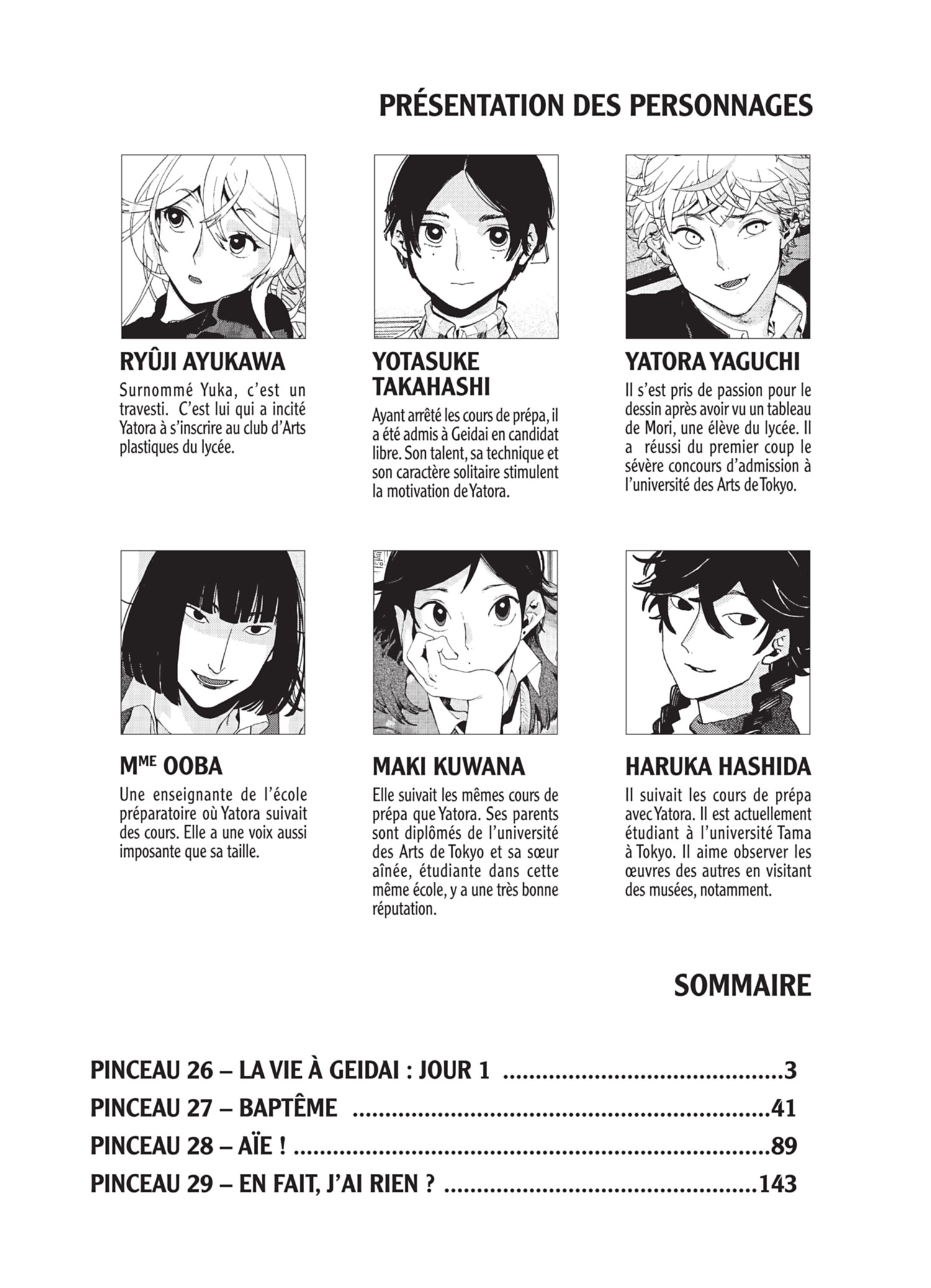 PRÉSENTATION DES PERSONNAGES

RYÛJI AYUKAWA
Surnommé Yuka, c'est un travesti. C'est lui qui a incité Yatora à s'inscrire au club d'Arts plastiques du lycée.

YOTASUKE TAKAHASHI
Ayant arrêté les cours de prépa, il a été admis à Geidai en candidat libre. Son talent, sa technique et son caractère solitaire stimulent la motivation de Yatora.

YATORA YAGUCHI
Il s'est pris de passion pour le dessin après avoir vu un tableau de Mori, une élève du lycée. Il a réussi du premier coup le sévère concours d'admission à l'université des Arts de Tokyo.

M$^{ME}$ OOBA
Une enseignante de l'école préparatoire où Yatora suivait des cours. Elle a une voix aussi imposante que sa taille.

MAKI KUWANA
Elle suivait les mêmes cours de prépa que Yatora. Ses parents sont diplômés de l'université des Arts de Tokyo et sa sœur aînée, étudiante dans cette même école, y a une très bonne réputation.

HARUKA HASHIDA
Il suivait les cours de prépa avec Yatora. Il est actuellement étudiant à l'université Tama à Tokyo. Il aime observer les œuvres des autres en visitant des musées, notamment.

SOMMAIRE

PINCEAU 26 – LA VIE À GEIDAI : JOUR 1 3
PINCEAU 27 – BAPTÊME 41
PINCEAU 28 – AÏE ! 89
PINCEAU 29 – EN FAIT, J'AI RIEN ? 143